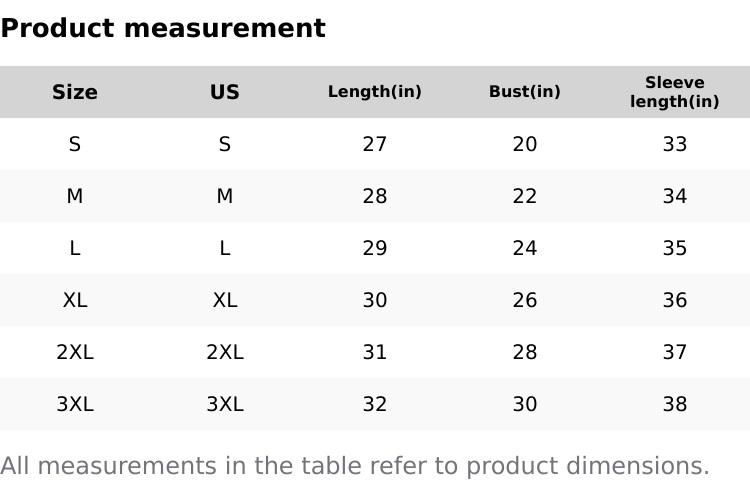 Product measurement

| Size | US | Length(in) | Bust(in) | Sleeve length(in) |
|---|---|---|---|---|
| S | S | 27 | 20 | 33 |
| M | M | 28 | 22 | 34 |
| L | L | 29 | 24 | 35 |
| XL | XL | 30 | 26 | 36 |
| 2XL | 2XL | 31 | 28 | 37 |
| 3XL | 3XL | 32 | 30 | 38 |

All measurements in the table refer to product dimensions.